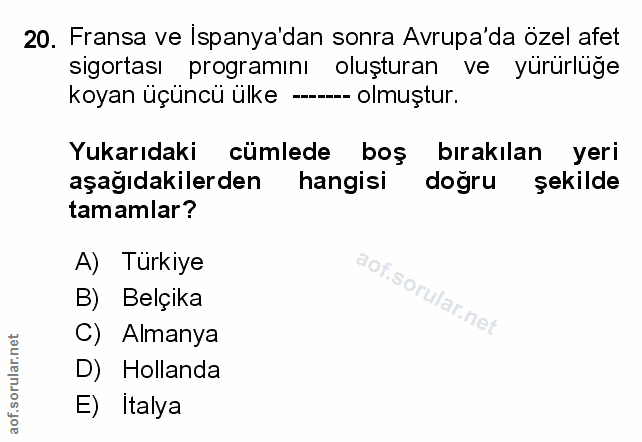 20. Fransa ve İspanya'dan sonra Avrupa'da özel afet sigortası programını oluşturan ve yürürlüğe koyan üçüncü ülke ------- olmuştur.

Yukarıdaki cümlede boş bırakılan yeri aşağıdakilerden hangisi doğru şekilde tamamlar?

A) Türkiye
B) Belçika
C) Almanya
D) Hollanda
E) İtalya

aof.sorular.net